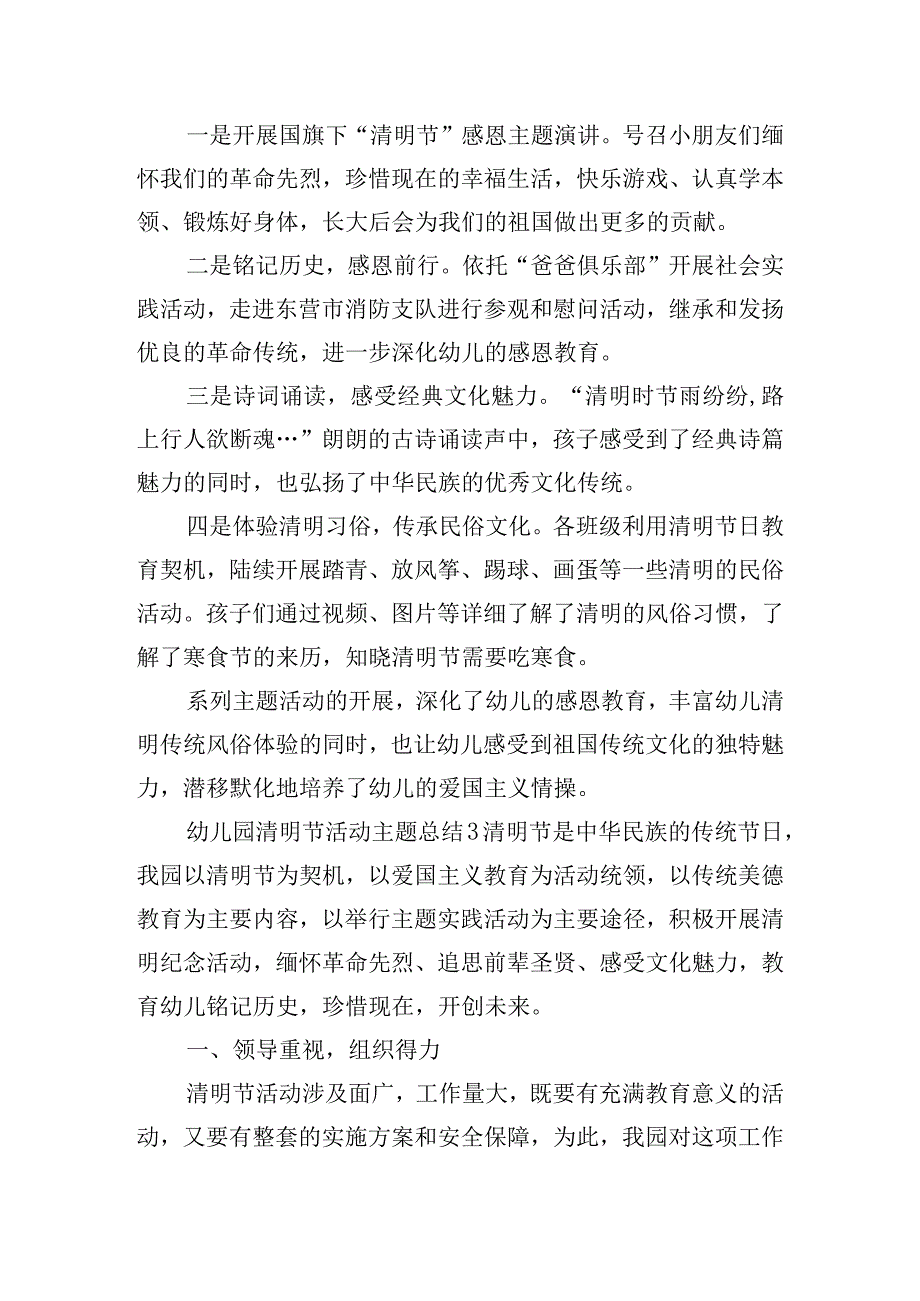 一是开展国旗下“清明节”感恩主题演讲。号召小朋友们缅怀我们的革命先烈，珍惜现在的幸福生活，快乐游戏、认真学本领、锻炼好身体，长大后会为我们的祖国做出更多的贡献。

二是铭记历史，感恩前行。依托“爸爸俱乐部”开展社会实践活动，走进东营市消防支队进行参观和慰问活动，继承和发扬优良的革命传统，进一步深化幼儿的感恩教育。

三是诗词诵读，感受经典文化魅力。“清明时节雨纷纷,路上行人欲断魂…”朗朗的古诗诵读声中，孩子感受到了经典诗篇魅力的同时，也弘扬了中华民族的优秀文化传统。

四是体验清明习俗，传承民俗文化。各班级利用清明节日教育契机，陆续开展踏青、放风筝、踢球、画蛋等一些清明的民俗活动。孩子们通过视频、图片等详细了解了清明的风俗习惯，了解了寒食节的来历，知晓清明节需要吃寒食。

系列主题活动的开展，深化了幼儿的感恩教育，丰富幼儿清明传统风俗体验的同时，也让幼儿感受到祖国传统文化的独特魅力，潜移默化地培养了幼儿的爱国主义情操。

幼儿园清明节活动主题总结3清明节是中华民族的传统节日，我园以清明节为契机，以爱国主义教育为活动统领，以传统美德教育为主要内容，以举行主题实践活动为主要途径，积极开展清明纪念活动，缅怀革命先烈、追思前辈圣贤、感受文化魅力，教育幼儿铭记历史，珍惜现在，开创未来。

一、领导重视，组织得力

清明节活动涉及面广，工作量大，既要有充满教育意义的活动，又要有整套的实施方案和安全保障，为此，我园对这项工作